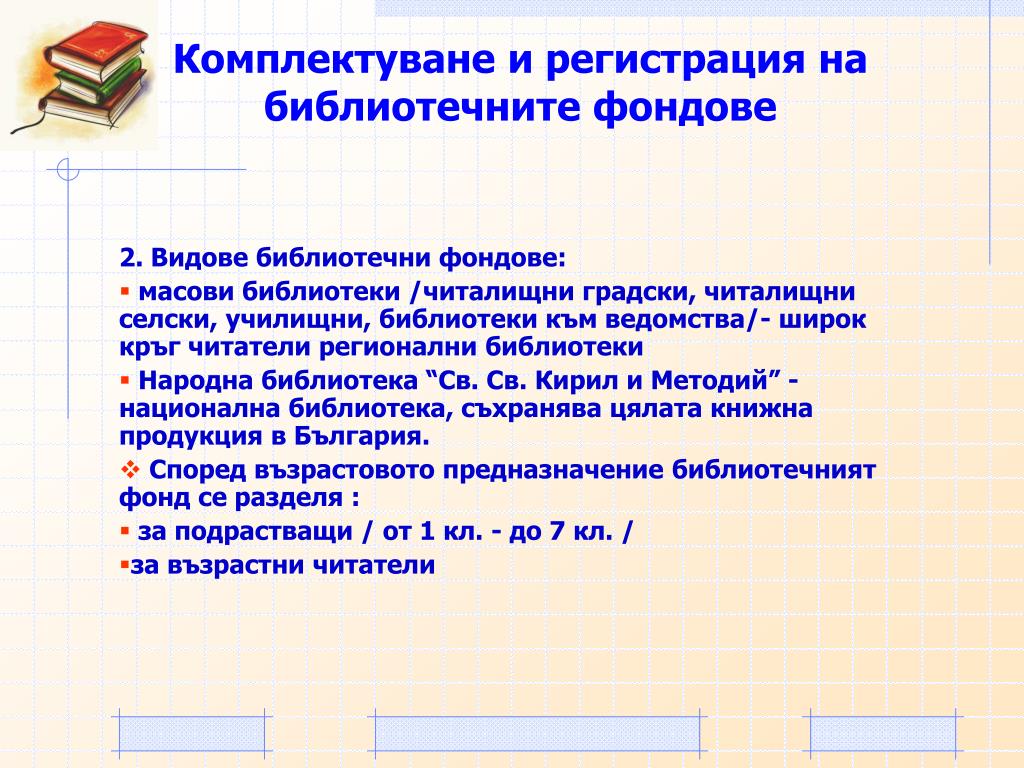 Комплектуване и регистрация на библиотечните фондове

2. Видове библиотечни фондове:

▪ масови библиотеки /читалищни градски, читалищни селски, училищни, библиотеки към ведомства/- широк кръг читатели регионални библиотеки

▪ Народна библиотека “Св. Св. Кирил и Методий” - национална библиотека, съхранява цялата книжна продукция в България.

❖ Според възрастовото предназначение библиотечният фонд се разделя :

▪ за подрастващи / от 1 кл. - до 7 кл. /

▪за възрастни читатели